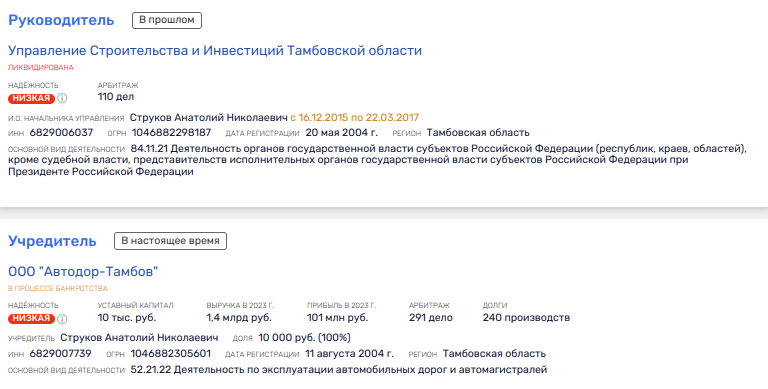 Руководитель В прошлом

Управление Строительства и Инвестиций Тамбовской области

ЛИКВИДИРОВАНА

НАДЁЖНОСТЬ
НИЗКАЯ

АРБИТРАЖ
110 дел

И.О. НАЧАЛЬНИКА УПРАВЛЕНИЯ Струков Анатолий Николаевич с 16.12.2015 по 22.03.2017

ИНН 6829006037 ОГРН 1046882298187 ДАТА РЕГИСТРАЦИИ 20 мая 2004 г. РЕГИОН Тамбовская область

ОСНОВНОЙ ВИД ДЕЯТЕЛЬНОСТИ 84.11.21 Деятельность органов государственной власти субъектов Российской Федерации (республик, краев, областей), кроме судебной власти, представительств исполнительных органов государственной власти субъектов Российской Федерации при Президенте Российской Федерации

Учредитель В настоящее время

ООО "Автодор-Тамбов"

В ПРОЦЕССЕ БАНКРОТСТВА

НАДЁЖНОСТЬ
НИЗКАЯ

УСТАВНЫЙ КАПИТАЛ
10 тыс. руб.

ВЫРУЧКА В 2023 Г.
1,4 млрд руб.

ПРИБЫЛЬ В 2023 Г.
101 млн руб.

АРБИТРАЖ
291 дело

ДОЛГИ
240 производств

УЧРЕДИТЕЛЬ Струков Анатолий Николаевич ДОЛЯ 10 000 руб. (100%)

ИНН 6829007739 ОГРН 1046882305601 ДАТА РЕГИСТРАЦИИ 11 августа 2004 г. РЕГИОН Тамбовская область

ОСНОВНОЙ ВИД ДЕЯТЕЛЬНОСТИ 52.21.22 Деятельность по эксплуатации автомобильных дорог и автомагистралей